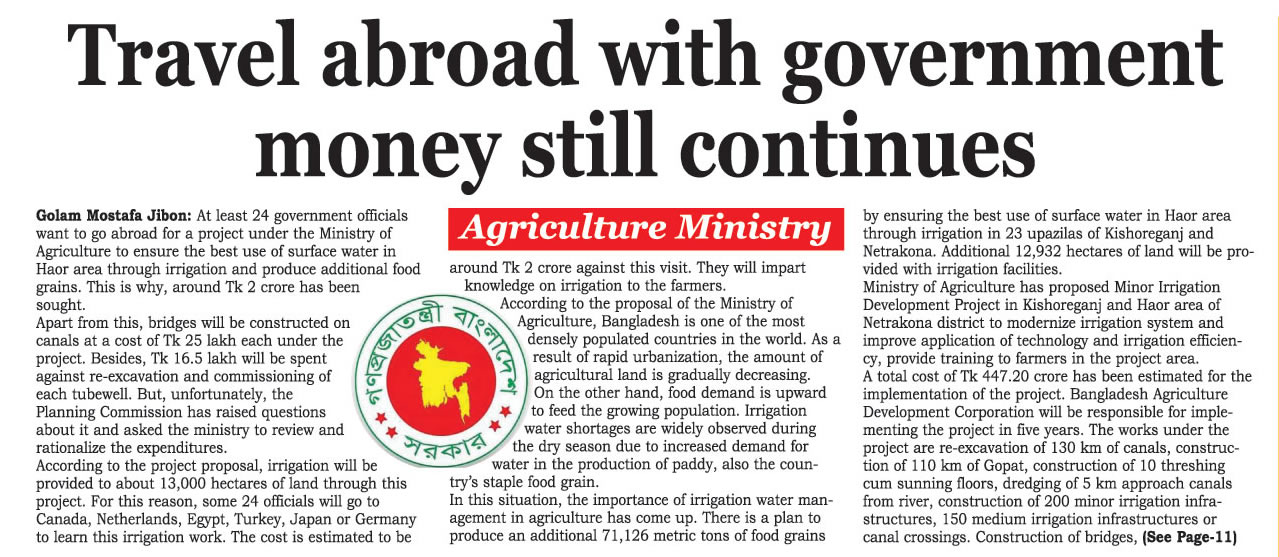 Travel abroad with government money still continues

Golam Mostafa Jibon: At least 24 government officials want to go abroad for a project under the Ministry of Agriculture to ensure the best use of surface water in Haor area through irrigation and produce additional food grains. This is why, around Tk 2 crore has been sought.

Apart from this, bridges will be constructed on canals at a cost of Tk 25 lakh each under the project. Besides, Tk 16.5 lakh will be spent against re-excavation and commissioning of each tubewell. But, unfortunately, the Planning Commission has raised questions about it and asked the ministry to review and rationalize the expenditures.

According to the project proposal, irrigation will be provided to about 13,000 hectares of land through this project. For this reason, some 24 officials will go to Canada, Netherlands, Egypt, Turkey, Japan or Germany to learn this irrigation work. The cost is estimated to be

Agriculture Ministry

around Tk 2 crore against this visit. They will impart knowledge on irrigation to the farmers.

According to the proposal of the Ministry of Agriculture, Bangladesh is one of the most densely populated countries in the world. As a result of rapid urbanization, the amount of agricultural land is gradually decreasing.

On the other hand, food demand is upward to feed the growing population. Irrigation water shortages are widely observed during the dry season due to increased demand for water in the production of paddy, also the country's staple food grain.

In this situation, the importance of irrigation water management in agriculture has come up. There is a plan to produce an additional 71,126 metric tons of food grains

গণপ্রজাতন্ত্রী বাংলাদেশ সরকার

by ensuring the best use of surface water in Haor area through irrigation in 23 upazilas of Kishoreganj and Netrakona. Additional 12,932 hectares of land will be provided with irrigation facilities.

Ministry of Agriculture has proposed Minor Irrigation Development Project in Kishoreganj and Haor area of Netrakona district to modernize irrigation system and improve application of technology and irrigation efficiency, provide training to farmers in the project area.

A total cost of Tk 447.20 crore has been estimated for the implementation of the project. Bangladesh Agriculture Development Corporation will be responsible for implementing the project in five years. The works under the project are re-excavation of 130 km of canals, construction of 110 km of Gopat, construction of 10 threshing cum sunning floors, dredging of 5 km approach canals from river, construction of 200 minor irrigation infrastructures, 150 medium irrigation infrastructures or canal crossings. Construction of bridges, (See Page-11)